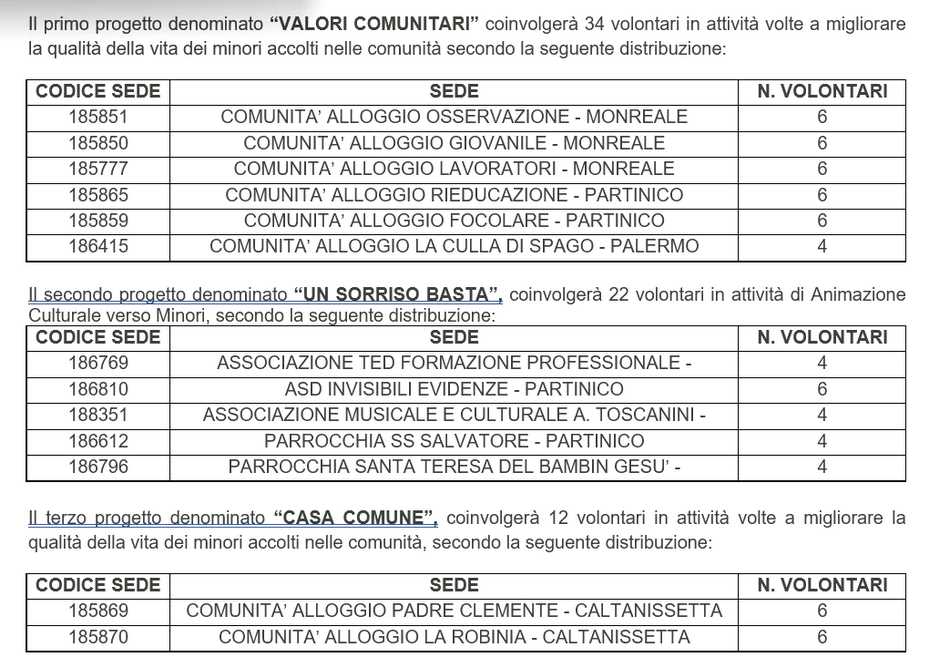 Il primo progetto denominato **"VALORI COMUNITARI"** coinvolgerà 34 volontari in attività volte a migliorare la qualità della vita dei minori accolti nelle comunità secondo la seguente distribuzione:

| CODICE SEDE | SEDE | N. VOLONTARI |
|---|---|---|
| 185851 | COMUNITA' ALLOGGIO OSSERVAZIONE - MONREALE | 6 |
| 185850 | COMUNITA' ALLOGGIO GIOVANILE - MONREALE | 6 |
| 185777 | COMUNITA' ALLOGGIO LAVORATORI - MONREALE | 6 |
| 185865 | COMUNITA' ALLOGGIO RIEDUCAZIONE - PARTINICO | 6 |
| 185859 | COMUNITA' ALLOGGIO FOCOLARE - PARTINICO | 6 |
| 186415 | COMUNITA' ALLOGGIO LA CULLA DI SPAGO - PALERMO | 4 |

Il secondo progetto denominato **"UN SORRISO BASTA"**, coinvolgerà 22 volontari in attività di Animazione Culturale verso Minori, secondo la seguente distribuzione:

| CODICE SEDE | SEDE | N. VOLONTARI |
|---|---|---|
| 186769 | ASSOCIAZIONE TED FORMAZIONE PROFESSIONALE - | 4 |
| 186810 | ASD INVISIBILI EVIDENZE - PARTINICO | 6 |
| 188351 | ASSOCIAZIONE MUSICALE E CULTURALE A. TOSCANINI - | 4 |
| 186612 | PARROCCHIA SS SALVATORE - PARTINICO | 4 |
| 186796 | PARROCCHIA SANTA TERESA DEL BAMBIN GESU' - | 4 |

Il terzo progetto denominato **"CASA COMUNE"**, coinvolgerà 12 volontari in attività volte a migliorare la qualità della vita dei minori accolti nelle comunità, secondo la seguente distribuzione:

| CODICE SEDE | SEDE | N. VOLONTARI |
|---|---|---|
| 185869 | COMUNITA' ALLOGGIO PADRE CLEMENTE - CALTANISSETTA | 6 |
| 185870 | COMUNITA' ALLOGGIO LA ROBINIA - CALTANISSETTA | 6 |